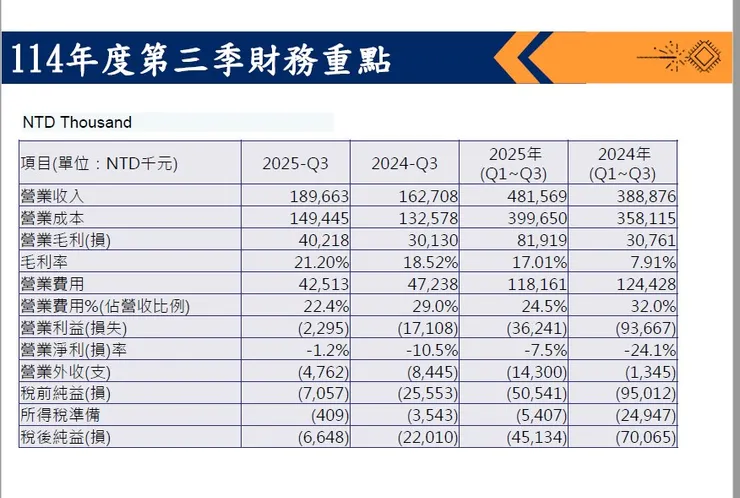 114年度第三季財務重點

NTD Thousand

| 項目(單位：NTD千元) | 2025-Q3 | 2024-Q3 | 2025年 (Q1~Q3) | 2024年 (Q1~Q3) |
|---|---|---|---|---|
| 營業收入 | 189,663 | 162,708 | 481,569 | 388,876 |
| 營業成本 | 149,445 | 132,578 | 399,650 | 358,115 |
| 營業毛利(損) | 40,218 | 30,130 | 81,919 | 30,761 |
| 毛利率 | 21.20% | 18.52% | 17.01% | 7.91% |
| 營業費用 | 42,513 | 47,238 | 118,161 | 124,428 |
| 營業費用%(佔營收比例) | 22.4% | 29.0% | 24.5% | 32.0% |
| 營業利益(損失) | (2,295) | (17,108) | (36,241) | (93,667) |
| 營業淨利(損)率 | -1.2% | -10.5% | -7.5% | -24.1% |
| 營業外收(支) | (4,762) | (8,445) | (14,300) | (1,345) |
| 稅前純益(損) | (7,057) | (25,553) | (50,541) | (95,012) |
| 所得稅準備 | (409) | (3,543) | (5,407) | (24,947) |
| 稅後純益(損) | (6,648) | (22,010) | (45,134) | (70,065) |